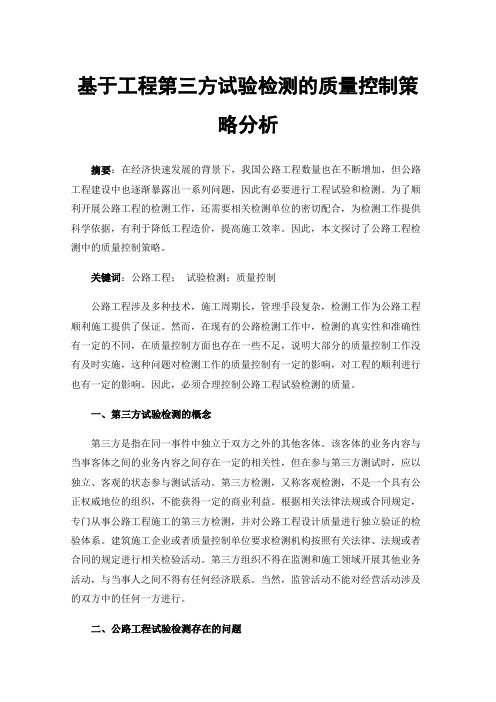 基于工程第三方试验检测的质量控制策略分析

摘要：在经济快速发展的背景下，我国公路工程数量也在不断增加，但公路工程建设中也逐渐暴露出一系列问题，因此有必要进行工程试验和检测。为了顺利开展公路工程的检测工作，还需要相关检测单位的密切配合，为检测工作提供科学依据，有利于降低工程造价，提高施工效率。因此，本文探讨了公路工程检测中的质量控制策略。

关键词：公路工程； 试验检测；质量控制

公路工程涉及多种技术，施工周期长，管理手段复杂，检测工作为公路工程顺利施工提供了保证。然而，在现有的公路检测工作中，检测的真实性和准确性有一定的不同，在质量控制方面也存在一些不足，说明大部分的质量控制工作没有及时实施，这种问题对检测工作的质量控制有一定的影响，对工程的顺利进行也有一定的影响。因此，必须合理控制公路工程试验检测的质量。

一、第三方试验检测的概念

第三方是指在同一事件中独立于双方之外的其他客体。该客体的业务内容与当事客体之间的业务内容之间存在一定的相关性，但在参与第三方测试时，应以独立、客观的状态参与测试活动。第三方检测，又称客观检测，不是一个具有公正权威地位的组织，不能获得一定的商业利益。根据相关法律法规或合同规定，专门从事公路工程施工的第三方检测，并对公路工程设计质量进行独立验证的检验体系。建筑施工企业或者质量控制单位要求检测机构按照有关法律、法规或者合同的规定进行相关检验活动。第三方组织不得在监测和施工领域开展其他业务活动，与当事人之间不得有任何经济联系。当然，监管活动不能对经营活动涉及的双方中的任何一方进行。

二、公路工程试验检测存在的问题